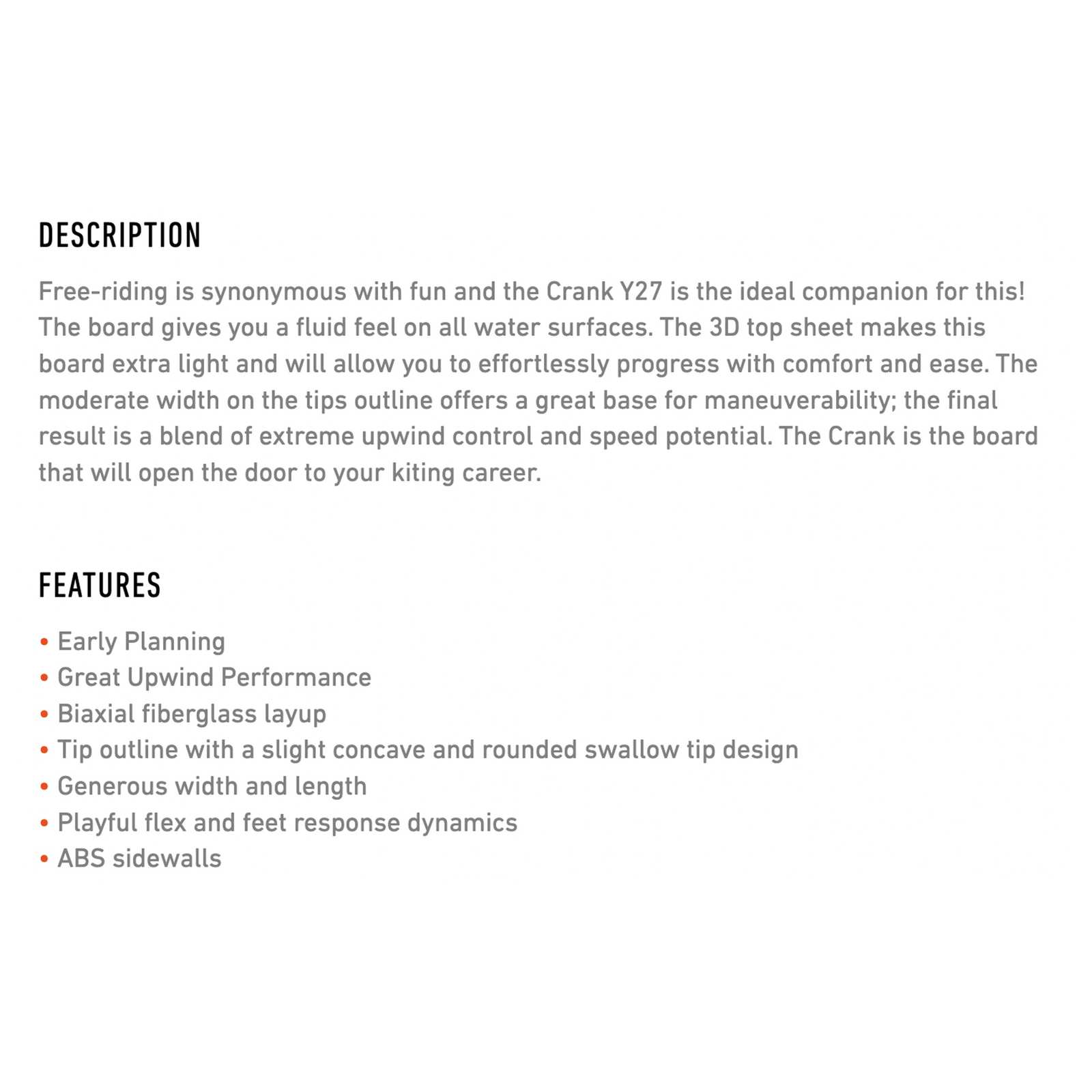 DESCRIPTION

Free-riding is synonymous with fun and the Crank Y27 is the ideal companion for this! The board gives you a fluid feel on all water surfaces. The 3D top sheet makes this board extra light and will allow you to effortlessly progress with comfort and ease. The moderate width on the tips outline offers a great base for maneuverability; the final result is a blend of extreme upwind control and speed potential. The Crank is the board that will open the door to your kiting career.

FEATURES

• Early Planning
• Great Upwind Performance
• Biaxial fiberglass layup
• Tip outline with a slight concave and rounded swallow tip design
• Generous width and length
• Playful flex and feet response dynamics
• ABS sidewalls